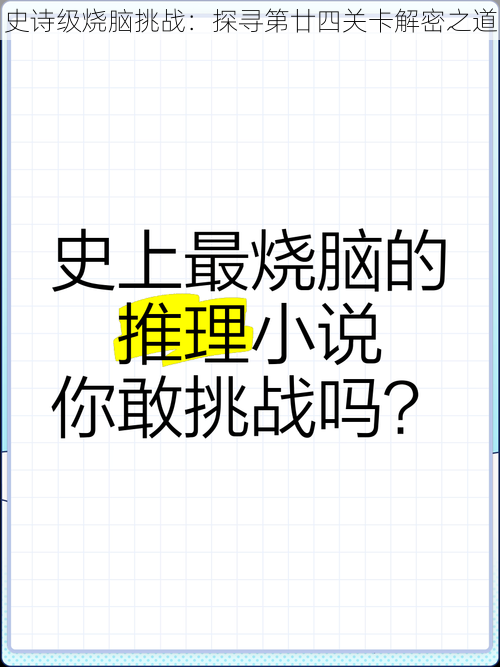 史诗级烧脑挑战：探寻第廿四关卡解密之道

史上最烧脑的
推理小说
你敢挑战吗？